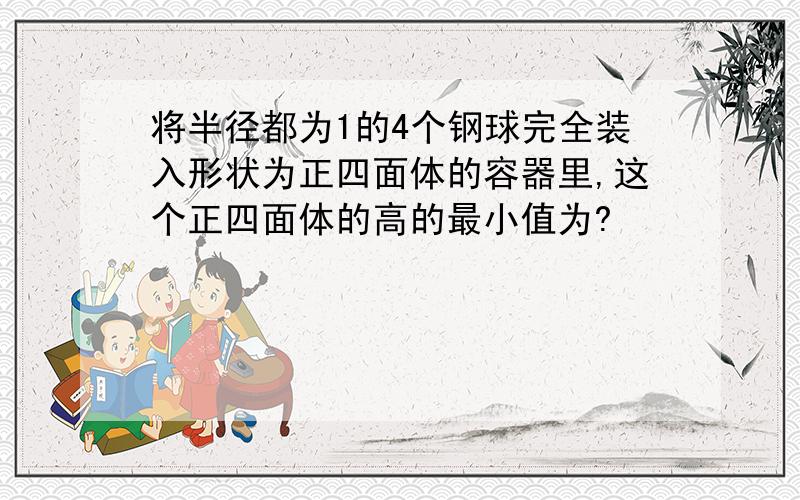 将半径都为1的4个钢球完全装入形状为正四面体的容器里,这个正四面体的高的最小值为?